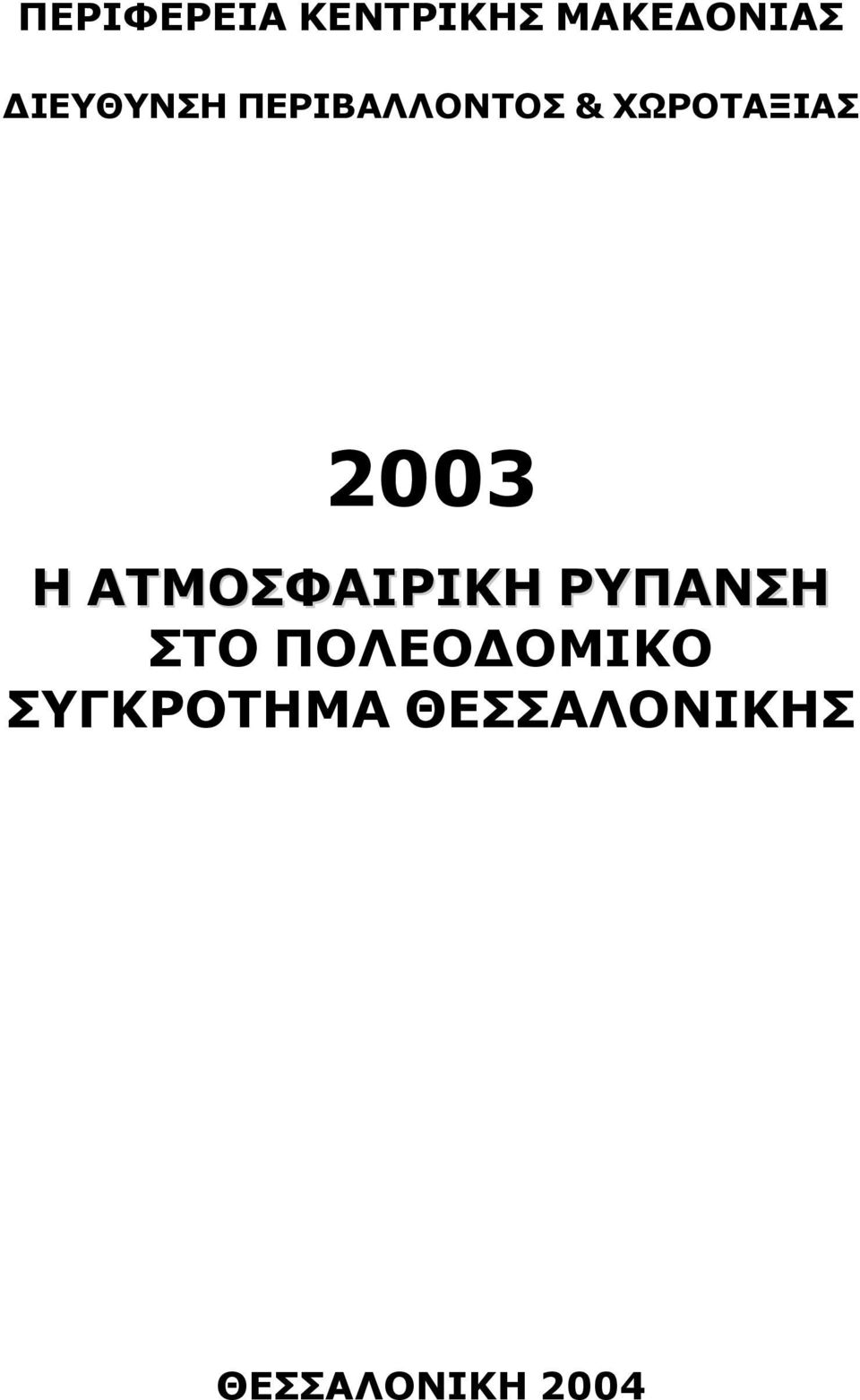 ΠΕΡΙΦΕΡΕΙΑ ΚΕΝΤΡΙΚΗΣ ΜΑΚΕΔΟΝΙΑΣ

ΔΙΕΥΘΥΝΣΗ ΠΕΡΙΒΑΛΛΟΝΤΟΣ & ΧΩΡΟΤΑΞΙΑΣ

2003

Η ΑΤΜΟΣΦΑΙΡΙΚΗ ΡΥΠΑΝΣΗ ΣΤΟ ΠΟΛΕΟΔΟΜΙΚΟ ΣΥΓΚΡΟΤΗΜΑ ΘΕΣΣΑΛΟΝΙΚΗΣ

ΘΕΣΣΑΛΟΝΙΚΗ 2004